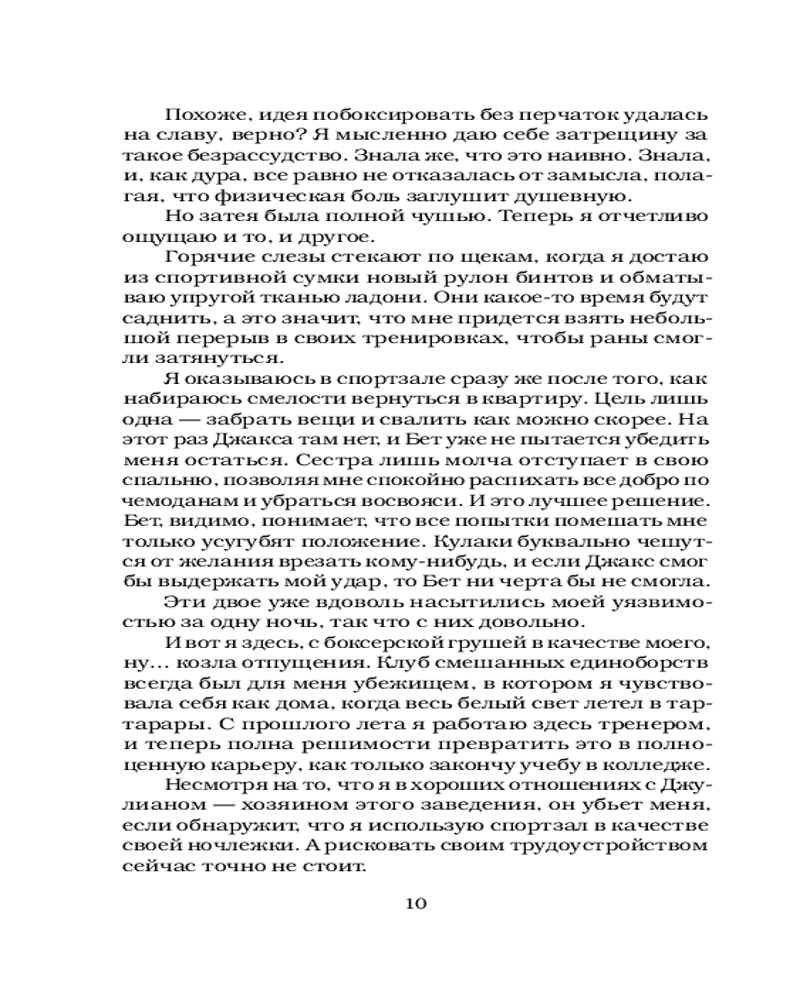 Похоже, идея побоксировать без перчаток удалась на славу, верно? Я мысленно даю себе затрещину за такое безрассудство. Знала же, что это наивно. Знала, и, как дура, все равно не отказалась от замысла, полагая, что физическая боль заглушит душевную.

Но затея была полной чушью. Теперь я отчетливо ощущаю и то, и другое.

Горячие слезы стекают по щекам, когда я достаю из спортивной сумки новый рулон бинтов и обматываю упругой тканью ладони. Они какое-то время будут саднить, а это значит, что мне придется взять небольшой перерыв в своих тренировках, чтобы раны смогли затянуться.

Я оказываюсь в спортзале сразу же после того, как набираюсь смелости вернуться в квартиру. Цель лишь одна — забрать вещи и свалить как можно скорее. На этот раз Джакса там нет, и Бет уже не пытается убедить меня остаться. Сестра лишь молча отступает в свою спальню, позволяя мне спокойно распихать все добро по чемоданам и убраться восвояси. И это лучшее решение. Бет, видимо, понимает, что все попытки помешать мне только усугубят положение. Кулаки буквально чешутся от желания врезать кому-нибудь, и если Джакс смог бы выдержать мой удар, то Бет ни черта бы не смогла.

Эти двое уже вдоволь насытились моей уязвимостью за одну ночь, так что с них довольно.

И вот я здесь, с боксерской грушей в качестве моего, ну… козла отпущения. Клуб смешанных единоборств всегда был для меня убежищем, в котором я чувствовала себя как дома, когда весь белый свет летел в тартарары. С прошлого лета я работаю здесь тренером, и теперь полна решимости превратить это в полноценную карьеру, как только закончу учебу в колледже.

Несмотря на то, что я в хороших отношениях с Джулианом — хозяином этого заведения, он убьет меня, если обнаружит, что я использую спортзал в качестве своей ночлежки. А рисковать своим трудоустройством сейчас точно не стоит.

10